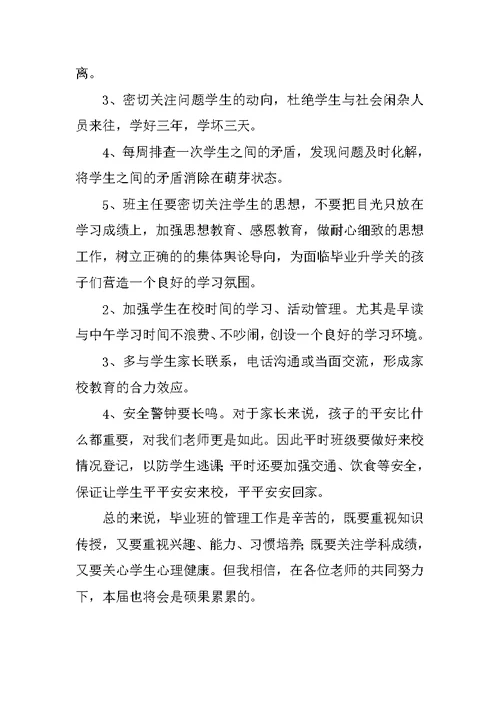 离。

3、密切关注问题学生的动向，杜绝学生与社会闲杂人员来往，学好三年，学坏三天。

4、每周排查一次学生之间的矛盾，发现问题及时化解，将学生之间的矛盾消除在萌芽状态。

5、班主任要密切关注学生的思想，不要把目光只放在学习成绩上，加强思想教育、感恩教育，做耐心细致的思想工作，树立正确的的集体舆论导向，为面临毕业升学关的孩子们营造一个良好的学习氛围。

2、加强学生在校时间的学习、活动管理。尤其是早读与中午学习时间不浪费、不吵闹，创设一个良好的学习环境。

3、多与学生家长联系，电话沟通或当面交流，形成家校教育的合力效应。

4、安全警钟要长鸣。对于家长来说，孩子的平安比什么都重要，对我们老师更是如此。因此平时班级要做好来校情况登记，以防学生逃课 平时还要加强交通、饮食等安全，保证让学生平平安安来校，平平安安回家。

总的来说，毕业班的管理工作是辛苦的，既要重视知识传授，又要重视兴趣、能力、习惯培养 既要关注学科成绩，又要关心学生心理健康。但我相信，在各位老师的共同努力下，本届也将会是硕果累累的。